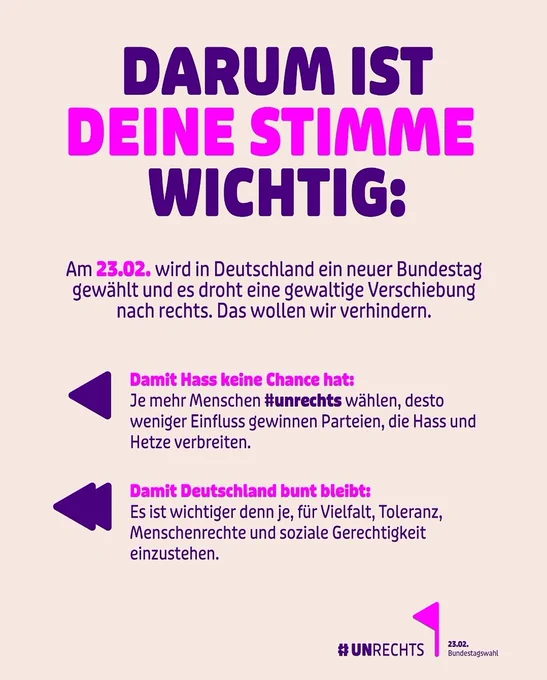 DARUM IST DEINE STIMME WICHTIG:

Am 23.02. wird in Deutschland ein neuer Bundestag gewählt und es droht eine gewaltige Verschiebung nach rechts. Das wollen wir verhindern.

Damit Hass keine Chance hat:
Je mehr Menschen #unrechts wählen, desto weniger Einfluss gewinnen Parteien, die Hass und Hetze verbreiten.

Damit Deutschland bunt bleibt:
Es ist wichtiger denn je, für Vielfalt, Toleranz, Menschenrechte und soziale Gerechtigkeit einzustehen.

#UNRECHTS 23.02. Bundestagswahl